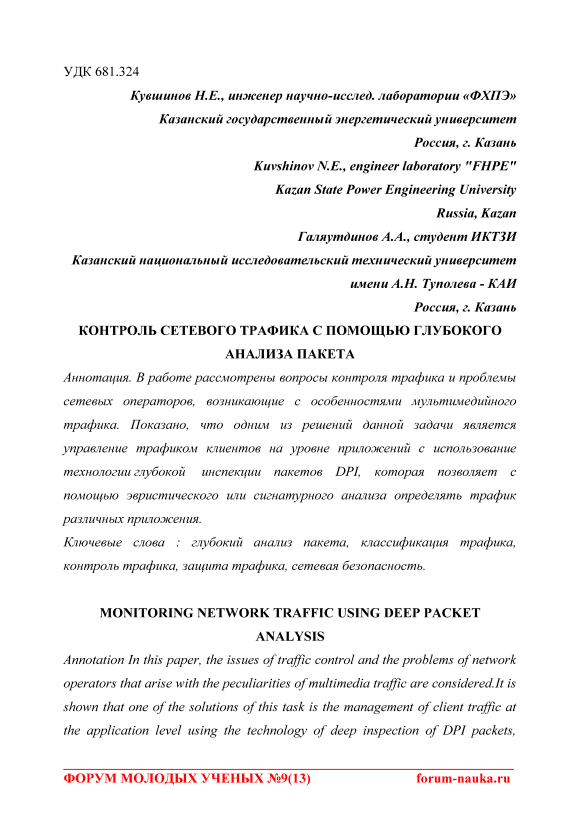 УДК 681.324

Кувшинов Н.Е., инженер научно-исслед. лаборатории «ФХПЭ»
Казанский государственный энергетический университет
Россия, г. Казань
Kuvshinov N.E., engineer laboratory "FHPE"
Kazan State Power Engineering University
Russia, Kazan
Галяутдинов А.А., студент ИКТЗИ
Казанский национальный исследовательский технический университет имени А.Н. Туполева - КАИ
Россия, г. Казань

КОНТРОЛЬ СЕТЕВОГО ТРАФИКА С ПОМОЩЬЮ ГЛУБОКОГО АНАЛИЗА ПАКЕТА

Аннотация. В работе рассмотрены вопросы контроля трафика и проблемы сетевых операторов, возникающие с особенностями мультимедийного трафика. Показано, что одним из решений данной задачи является управление трафиком клиентов на уровне приложений с использование технологии глубокой инспекции пакетов DPI, которая позволяет с помощью эвристического или сигнатурного анализа определять трафик различных приложения.

Ключевые слова : глубокий анализ пакета, классификация трафика, контроль трафика, защита трафика, сетевая безопасность.

MONITORING NETWORK TRAFFIC USING DEEP PACKET ANALYSIS

Annotation In this paper, the issues of traffic control and the problems of network operators that arise with the peculiarities of multimedia traffic are considered.It is shown that one of the solutions of this task is the management of client traffic at the application level using the technology of deep inspection of DPI packets,

ФОРУМ МОЛОДЫХ УЧЕНЫХ №9(13) forum-nauka.ru